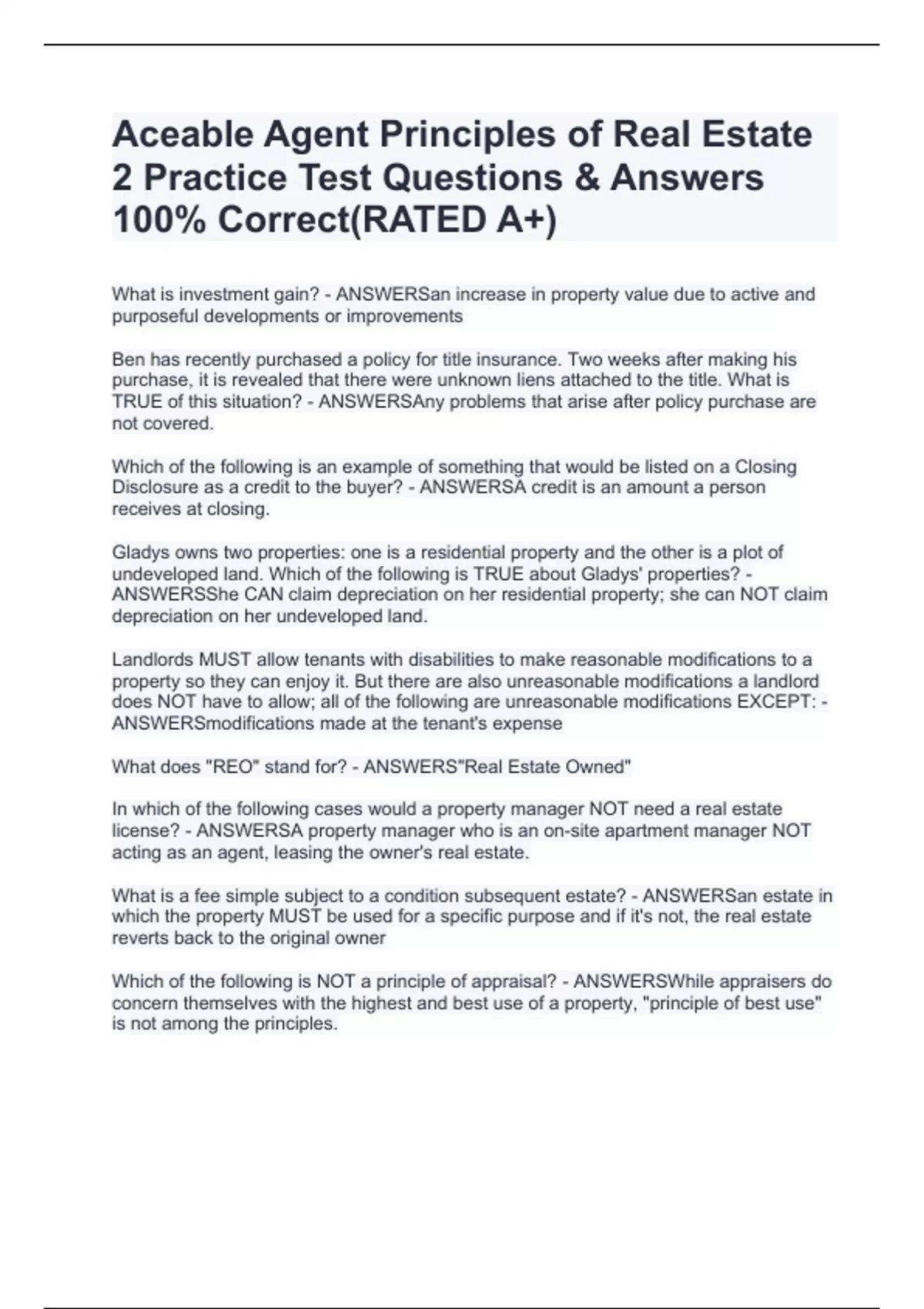 Aceable Agent Principles of Real Estate 2 Practice Test Questions & Answers 100% Correct(RATED A+)

What is investment gain? - ANSWERSan increase in property value due to active and purposeful developments or improvements

Ben has recently purchased a policy for title insurance. Two weeks after making his purchase, it is revealed that there were unknown liens attached to the title. What is TRUE of this situation? - ANSWERSAny problems that arise after policy purchase are not covered.

Which of the following is an example of something that would be listed on a Closing Disclosure as a credit to the buyer? - ANSWERSA credit is an amount a person receives at closing.

Gladys owns two properties: one is a residential property and the other is a plot of undeveloped land. Which of the following is TRUE about Gladys' properties? - ANSWERSShe CAN claim depreciation on her residential property; she can NOT claim depreciation on her undeveloped land.

Landlords MUST allow tenants with disabilities to make reasonable modifications to a property so they can enjoy it. But there are also unreasonable modifications a landlord does NOT have to allow; all of the following are unreasonable modifications EXCEPT: - ANSWERSmodifications made at the tenant's expense

What does "REO" stand for? - ANSWERS"Real Estate Owned"

In which of the following cases would a property manager NOT need a real estate license? - ANSWERSA property manager who is an on-site apartment manager NOT acting as an agent, leasing the owner's real estate.

What is a fee simple subject to a condition subsequent estate? - ANSWERSan estate in which the property MUST be used for a specific purpose and if it's not, the real estate reverts back to the original owner

Which of the following is NOT a principle of appraisal? - ANSWERSWhile appraisers do concern themselves with the highest and best use of a property, "principle of best use" is not among the principles.